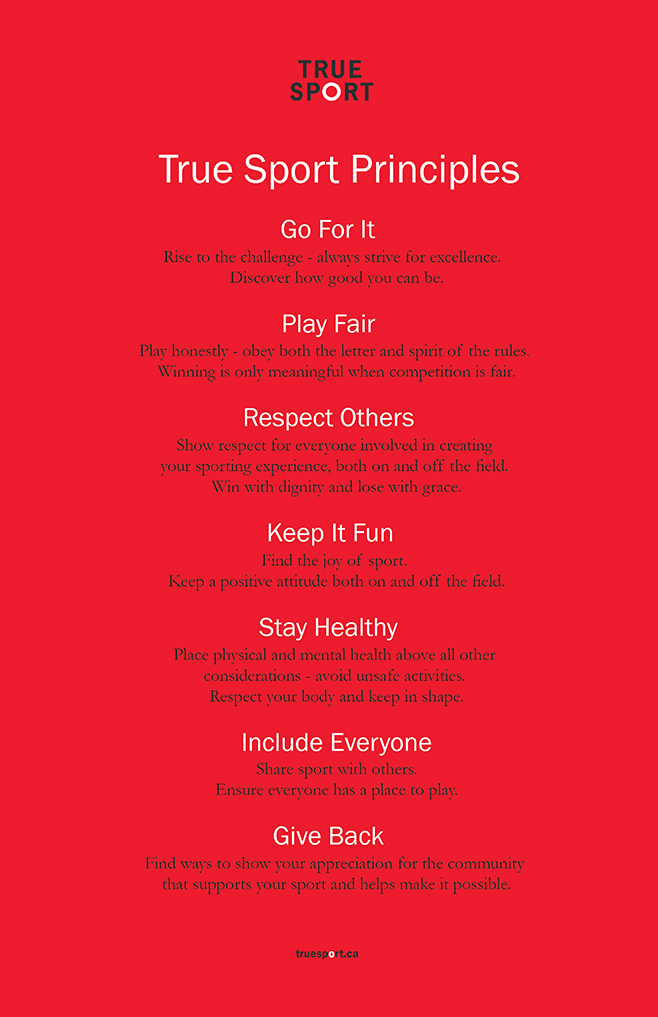 TRUE
SPORT

True Sport Principles

Go For It

Rise to the challenge - always strive for excellence. Discover how good you can be.

Play Fair

Play honestly - obey both the letter and spirit of the rules. Winning is only meaningful when competition is fair.

Respect Others

Show respect for everyone involved in creating your sporting experience, both on and off the field. Win with dignity and lose with grace.

Keep It Fun

Find the joy of sport. Keep a positive attitude both on and off the field.

Stay Healthy

Place physical and mental health above all other considerations - avoid unsafe activities. Respect your body and keep in shape.

Include Everyone

Share sport with others. Ensure everyone has a place to play.

Give Back

Find ways to show your appreciation for the community that supports your sport and helps make it possible.

truesport.ca